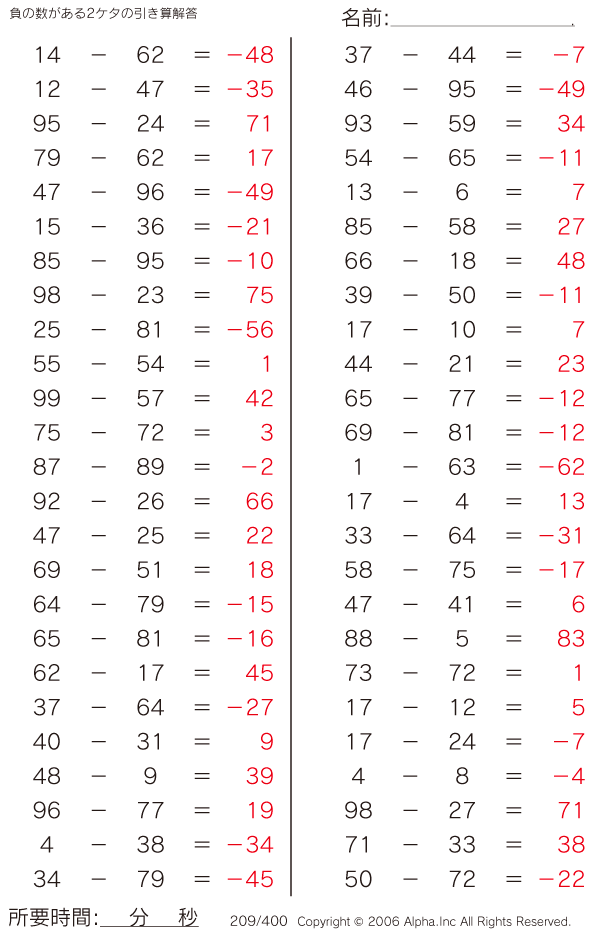 負の数がある2ケタの引き算解答

名前:____

$14 - 62 = -48$
$12 - 47 = -35$
$95 - 24 = 71$
$79 - 62 = 17$
$47 - 96 = -49$
$15 - 36 = -21$
$85 - 95 = -10$
$98 - 23 = 75$
$25 - 81 = -56$
$55 - 54 = 1$
$99 - 57 = 42$
$75 - 72 = 3$
$87 - 89 = -2$
$92 - 26 = 66$
$47 - 25 = 22$
$69 - 51 = 18$
$64 - 79 = -15$
$65 - 81 = -16$
$62 - 17 = 45$
$37 - 64 = -27$
$40 - 31 = 9$
$48 - 9 = 39$
$96 - 77 = 19$
$4 - 38 = -34$
$34 - 79 = -45$

$37 - 44 = -7$
$46 - 95 = -49$
$93 - 59 = 34$
$54 - 65 = -11$
$13 - 6 = 7$
$85 - 58 = 27$
$66 - 18 = 48$
$39 - 50 = -11$
$17 - 10 = 7$
$44 - 21 = 23$
$65 - 77 = -12$
$69 - 81 = -12$
$1 - 63 = -62$
$17 - 4 = 13$
$33 - 64 = -31$
$58 - 75 = -17$
$47 - 41 = 6$
$88 - 5 = 83$
$73 - 72 = 1$
$17 - 12 = 5$
$17 - 24 = -7$
$4 - 8 = -4$
$98 - 27 = 71$
$71 - 33 = 38$
$50 - 72 = -22$

所要時間:____分____秒

209/400 Copyright © 2006 Alpha.Inc All Rights Reserved.